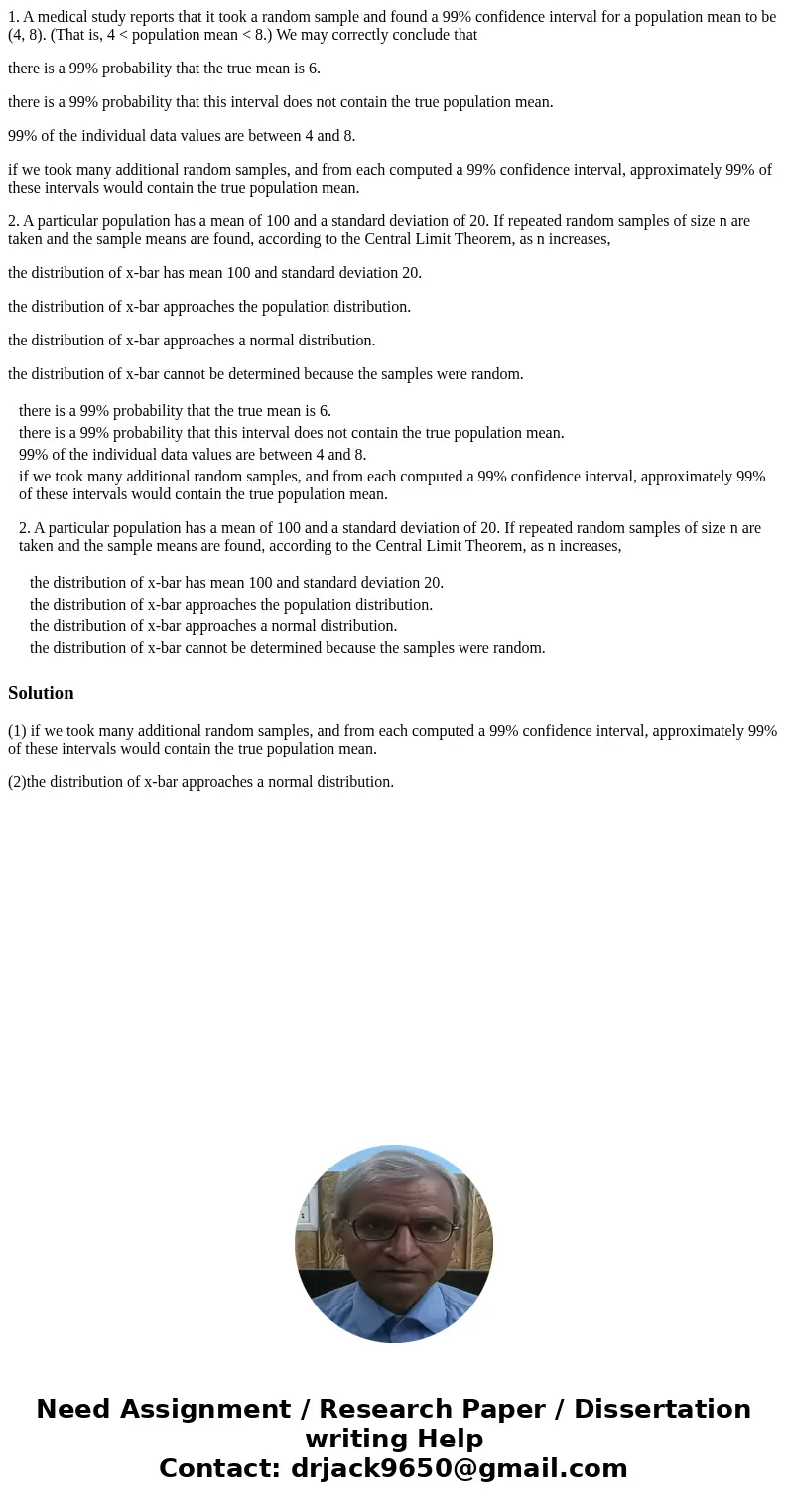 1. A medical study reports that it took a random sample and found a 99% confidence interval for a population mean to be (4, 8). (That is, 4 < population mean < 8.) We may correctly conclude that

there is a 99% probability that the true mean is 6.

there is a 99% probability that this interval does not contain the true population mean.

99% of the individual data values are between 4 and 8.

if we took many additional random samples, and from each computed a 99% confidence interval, approximately 99% of these intervals would contain the true population mean.

2. A particular population has a mean of 100 and a standard deviation of 20. If repeated random samples of size n are taken and the sample means are found, according to the Central Limit Theorem, as n increases,

the distribution of x-bar has mean 100 and standard deviation 20.

the distribution of x-bar approaches the population distribution.

the distribution of x-bar approaches a normal distribution.

the distribution of x-bar cannot be determined because the samples were random.

there is a 99% probability that the true mean is 6.
there is a 99% probability that this interval does not contain the true population mean.
99% of the individual data values are between 4 and 8.
if we took many additional random samples, and from each computed a 99% confidence interval, approximately 99% of these intervals would contain the true population mean.

2. A particular population has a mean of 100 and a standard deviation of 20. If repeated random samples of size n are taken and the sample means are found, according to the Central Limit Theorem, as n increases,

the distribution of x-bar has mean 100 and standard deviation 20.
the distribution of x-bar approaches the population distribution.
the distribution of x-bar approaches a normal distribution.
the distribution of x-bar cannot be determined because the samples were random.

Solution

(1) if we took many additional random samples, and from each computed a 99% confidence interval, approximately 99% of these intervals would contain the true population mean.

(2)the distribution of x-bar approaches a normal distribution.

Need Assignment / Research Paper / Dissertation writing Help
Contact: drjack9650@gmail.com